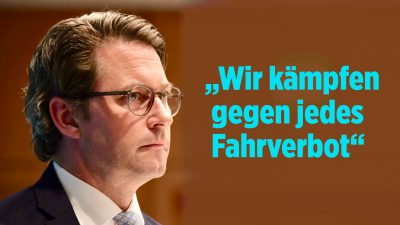 „Wir kämpfen gegen jedes Fahrverbot“